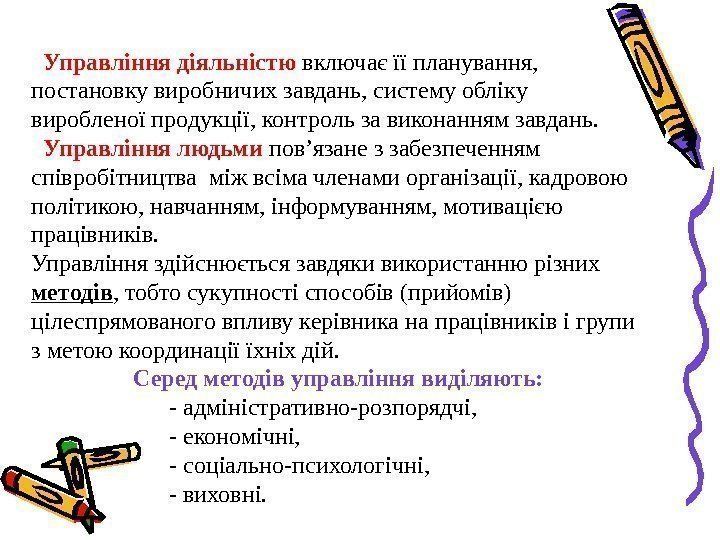 Управління діяльністю включає її планування, постановку виробничих завдань, систему обліку виробленої продукції, контроль за виконанням завдань.

Управління людьми пов’язане з забезпеченням співробітництва між всіма членами організації, кадровою політикою, навчанням, інформуванням, мотивацією працівників.

Управління здійснюється завдяки використанню різних методів, тобто сукупності способів (прийомів) цілеспрямованого впливу керівника на працівників і групи з метою координації їхніх дій.

Серед методів управління виділяють:

- адміністративно-розпорядчі,
- економічні,
- соціально-психологічні,
- виховні.